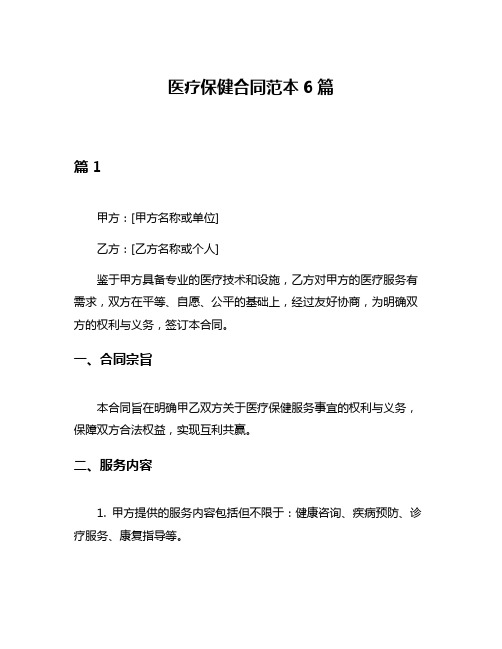 医疗保健合同范本 6 篇

篇 1

甲方：[甲方名称或单位]

乙方：[乙方名称或个人]

鉴于甲方具备专业的医疗技术和设施，乙方对甲方的医疗服务有需求，双方在平等、自愿、公平的基础上，经过友好协商，为明确双方的权利与义务，签订本合同。

一、合同宗旨

本合同旨在明确甲乙双方关于医疗保健服务事宜的权利与义务，保障双方合法权益，实现互利共赢。

二、服务内容

1. 甲方提供的服务内容包括但不限于：健康咨询、疾病预防、诊疗服务、康复指导等。